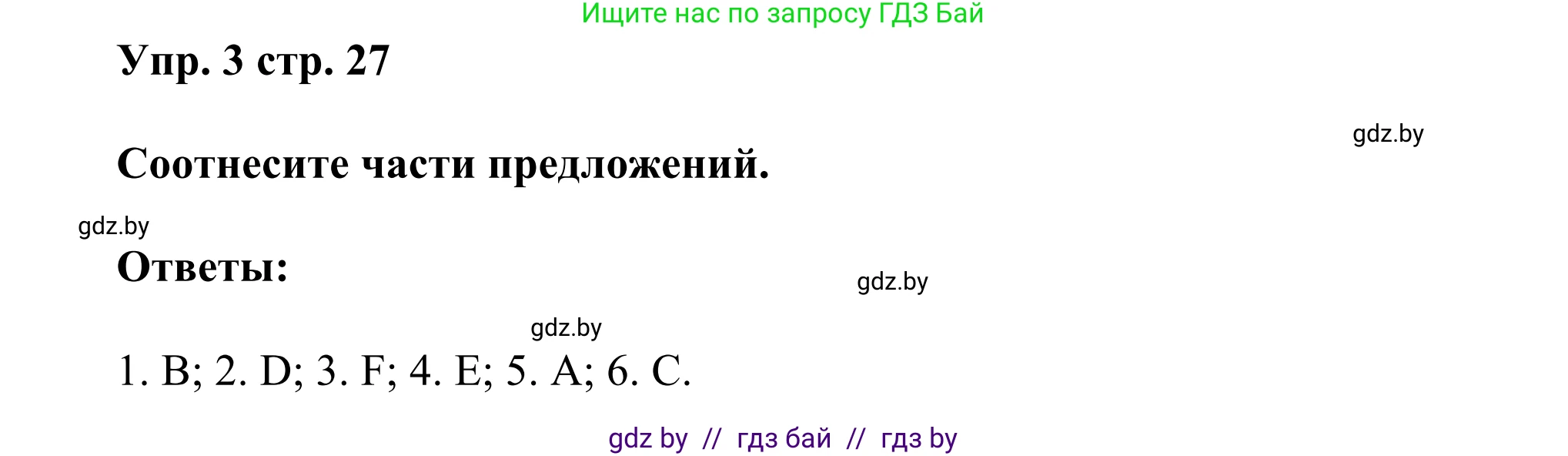 Ищите нас по запросу ГДЗ Бай

Упр. 3 стр. 27

gdz.by

Соотнесите части предложений.

gdz.by

Ответы:

gdz.by

gdz.by

1. B; 2. D; 3. F; 4. E; 5. A; 6. C.

gdz by // гдз бай // гдз by